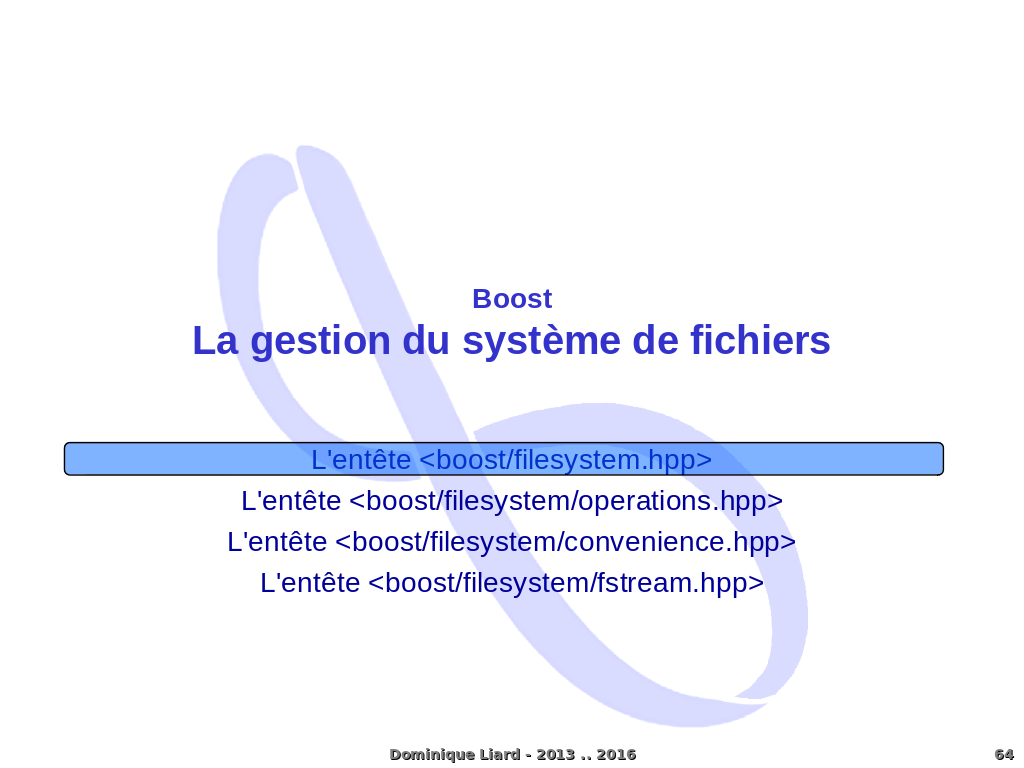 Boost
La gestion du système de fichiers

L'entête <boost/filesystem.hpp>
L'entête <boost/filesystem/operations.hpp>
L'entête <boost/filesystem/convenience.hpp>
L'entête <boost/filesystem/fstream.hpp>

Dominique Liard - 2013 .. 2016

64